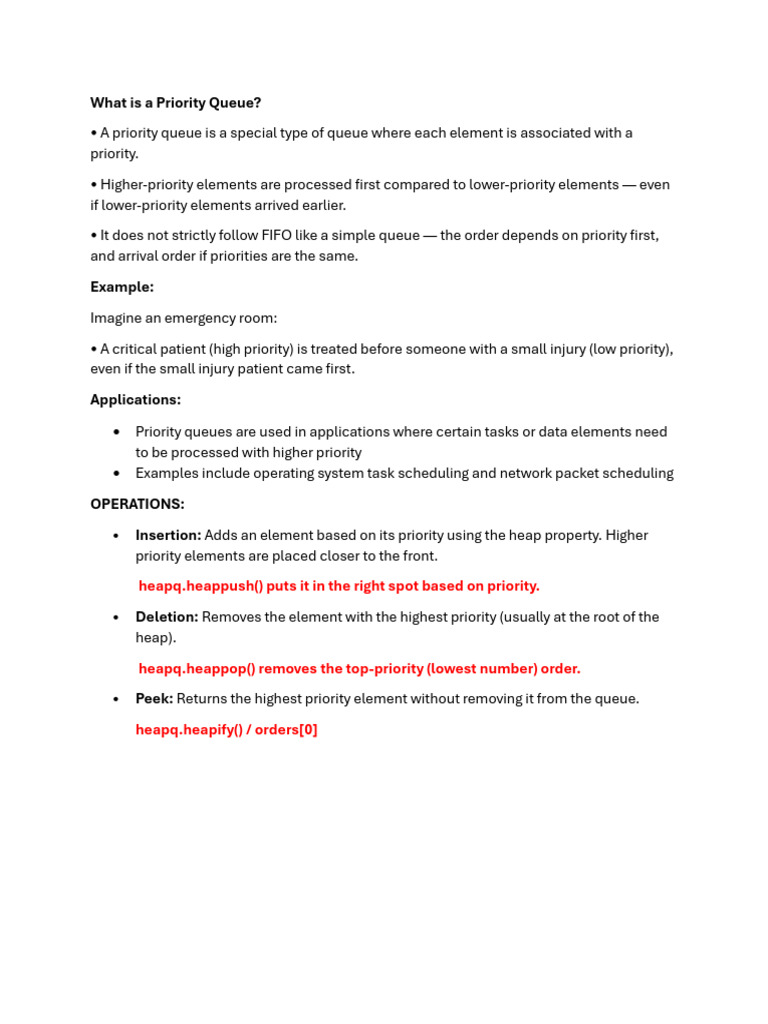 What is a Priority Queue?

• A priority queue is a special type of queue where each element is associated with a priority.

• Higher-priority elements are processed first compared to lower-priority elements — even if lower-priority elements arrived earlier.

• It does not strictly follow FIFO like a simple queue — the order depends on priority first, and arrival order if priorities are the same.

Example:

Imagine an emergency room:

• A critical patient (high priority) is treated before someone with a small injury (low priority), even if the small injury patient came first.

Applications:

• Priority queues are used in applications where certain tasks or data elements need to be processed with higher priority
• Examples include operating system task scheduling and network packet scheduling

OPERATIONS:

• Insertion: Adds an element based on its priority using the heap property. Higher priority elements are placed closer to the front.

heapq.heappush() puts it in the right spot based on priority.

• Deletion: Removes the element with the highest priority (usually at the root of the heap).

heapq.heappop() removes the top-priority (lowest number) order.

• Peek: Returns the highest priority element without removing it from the queue.

heapq.heapify() / orders[0]